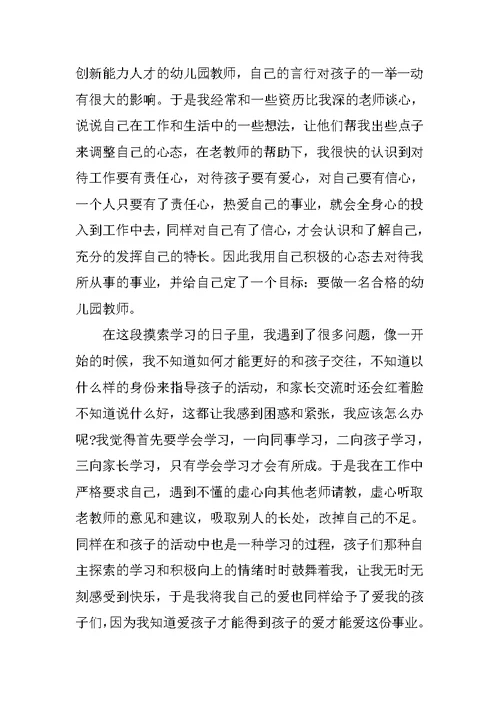 创新能力人才的幼儿园教师，自己的言行对孩子的一举一动有很大的影响。于是我经常和一些资历比我深的老师谈心，说说自己在工作和生活中的一些想法，让他们帮我出些点子来调整自己的心态，在老教师的帮助下，我很快的认识到对待工作要有责任心，对待孩子要有爱心，对自己要有信心，一个人只要有了责任心，热爱自己的事业，就会全身心的投入到工作中去，同样对自己有了信心，才会认识和了解自己，充分的发挥自己的特长。因此我用自己积极的心态去对待我所从事的事业，并给自己定了一个目标：要做一名合格的幼儿园教师。

在这段摸索学习的日子里，我遇到了很多问题，像一开始的时候，我不知道如何才能更好的和孩子交往，不知道以什么样的身份来指导孩子的活动，和家长交流时还会红着脸不知道说什么好，这都让我感到困惑和紧张，我应该怎么办呢?我觉得首先要学会学习，一向同事学习，二向孩子学习，三向家长学习，只有学会学习才会有所成。于是我在工作中严格要求自己，遇到不懂的虚心向其他老师请教，虚心听取老教师的意见和建议，吸取别人的长处，改掉自己的不足。同样在和孩子的活动中也是一种学习的过程，孩子们那种自主探索的学习和积极向上的情绪时时鼓舞着我，让我无时无刻感受到快乐，于是我将我自己的爱也同样给予了爱我的孩子们，因为我知道爱孩子才能得到孩子的爱才能爱这份事业。